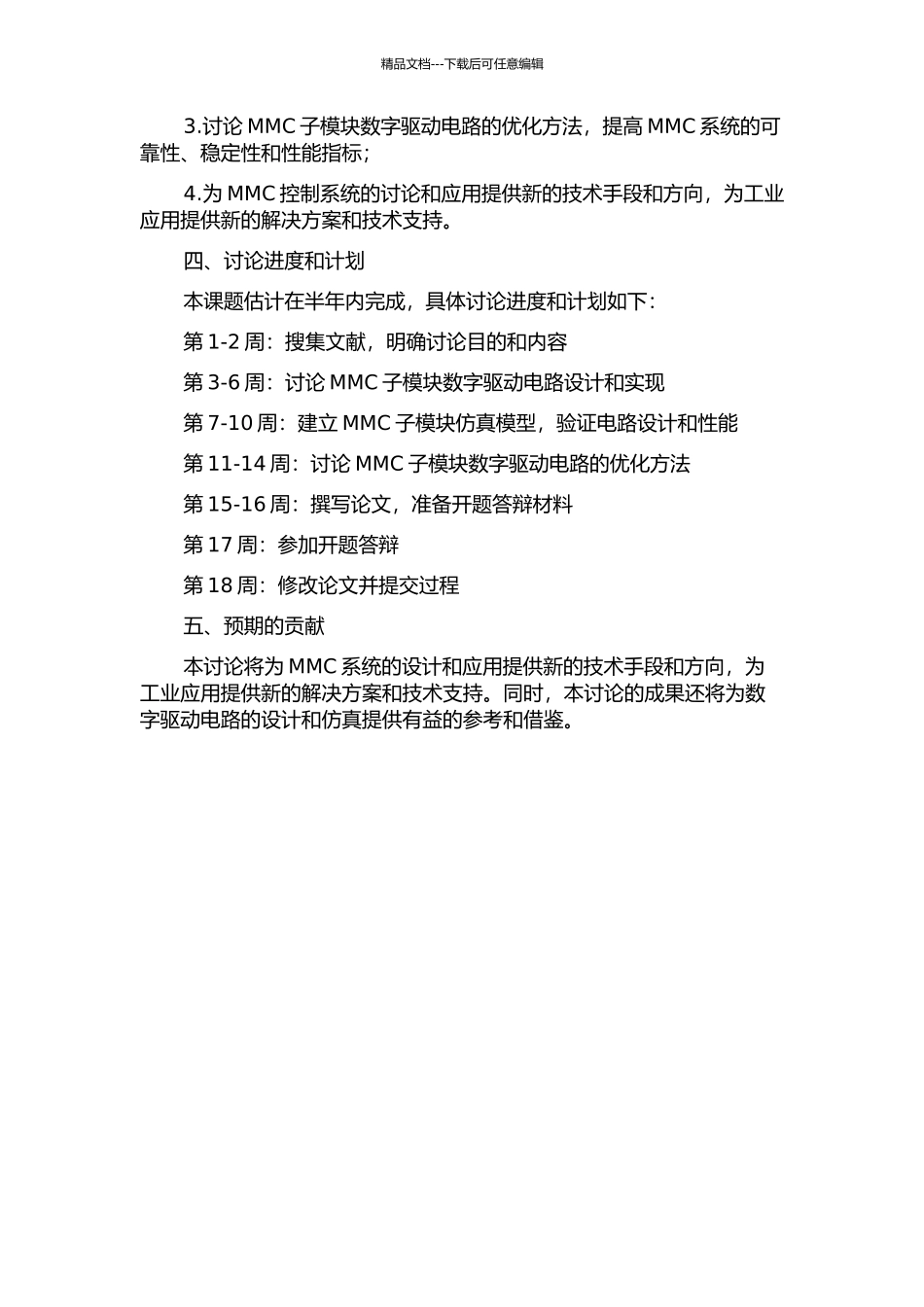 精品文档---下载后可任意编辑

3.讨论 MMC 子模块数字驱动电路的优化方法，提高 MMC 系统的可靠性、稳定性和性能指标；

4.为 MMC 控制系统的讨论和应用提供新的技术手段和方向，为工业应用提供新的解决方案和技术支持。

四、讨论进度和计划

本课题估计在半年内完成，具体讨论进度和计划如下：

第 1-2 周：搜集文献，明确讨论目的和内容

第 3-6 周：讨论 MMC 子模块数字驱动电路设计和实现

第 7-10 周：建立 MMC 子模块仿真模型，验证电路设计和性能

第 11-14 周：讨论 MMC 子模块数字驱动电路的优化方法

第 15-16 周：撰写论文，准备开题答辩材料

第 17 周：参加开题答辩

第 18 周：修改论文并提交过程

五、预期的贡献

本讨论将为 MMC 系统的设计和应用提供新的技术手段和方向，为工业应用提供新的解决方案和技术支持。同时，本讨论的成果还将为数字驱动电路的设计和仿真提供有益的参考和借鉴。